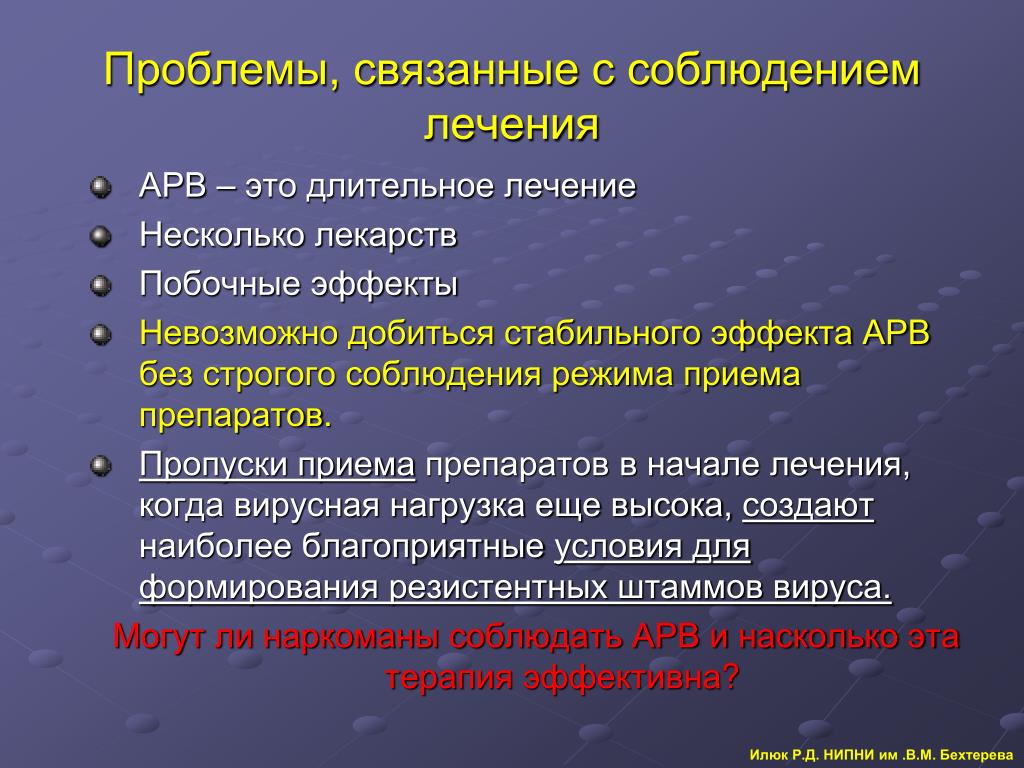 Проблемы, связанные с соблюдением лечения

АРВ – это длительное лечение

Несколько лекарств

Побочные эффекты

Невозможно добиться стабильного эффекта АРВ без строгого соблюдения режима приема препаратов.

Пропуски приема препаратов в начале лечения, когда вирусная нагрузка еще высока, создают наиболее благоприятные условия для формирования резистентных штаммов вируса.

Могут ли наркоманы соблюдать АРВ и насколько эта терапия эффективна?

Илюк Р.Д. НИПНИ им .В.М. Бехтерева